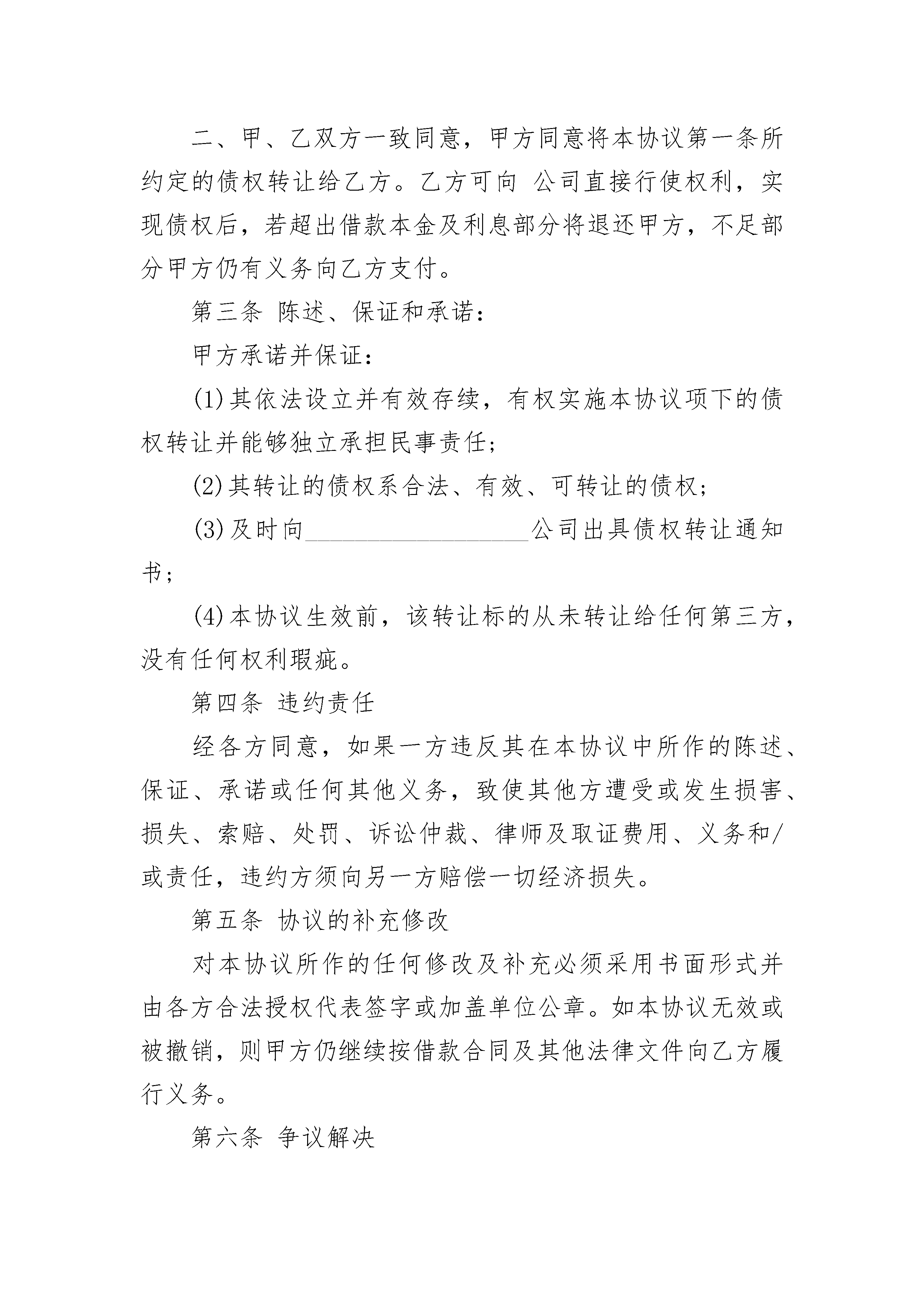 二、甲、乙双方一致同意，甲方同意将本协议第一条所约定的债权转让给乙方。乙方可向 公司直接行使权利，实现债权后，若超出借款本金及利息部分将退还甲方，不足部分甲方仍有义务向乙方支付。

第三条 陈述、保证和承诺：

甲方承诺并保证：

(1)其依法设立并有效存续，有权实施本协议项下的债权转让并能够独立承担民事责任；

(2)其转让的债权系合法、有效、可转让的债权；

(3)及时向__________________公司出具债权转让通知书；

(4)本协议生效前，该转让标的从未转让给任何第三方，没有任何权利瑕疵。

第四条 违约责任

经各方同意，如果一方违反其在本协议中所作的陈述、保证、承诺或任何其他义务，致使其他方遭受或发生损害、损失、索赔、处罚、诉讼仲裁、律师及取证费用、义务和/或责任，违约方须向另一方赔偿一切经济损失。

第五条 协议的补充修改

对本协议所作的任何修改及补充必须采用书面形式并由各方合法授权代表签字或加盖单位公章。如本协议无效或被撤销，则甲方仍继续按借款合同及其他法律文件向乙方履行义务。

第六条 争议解决